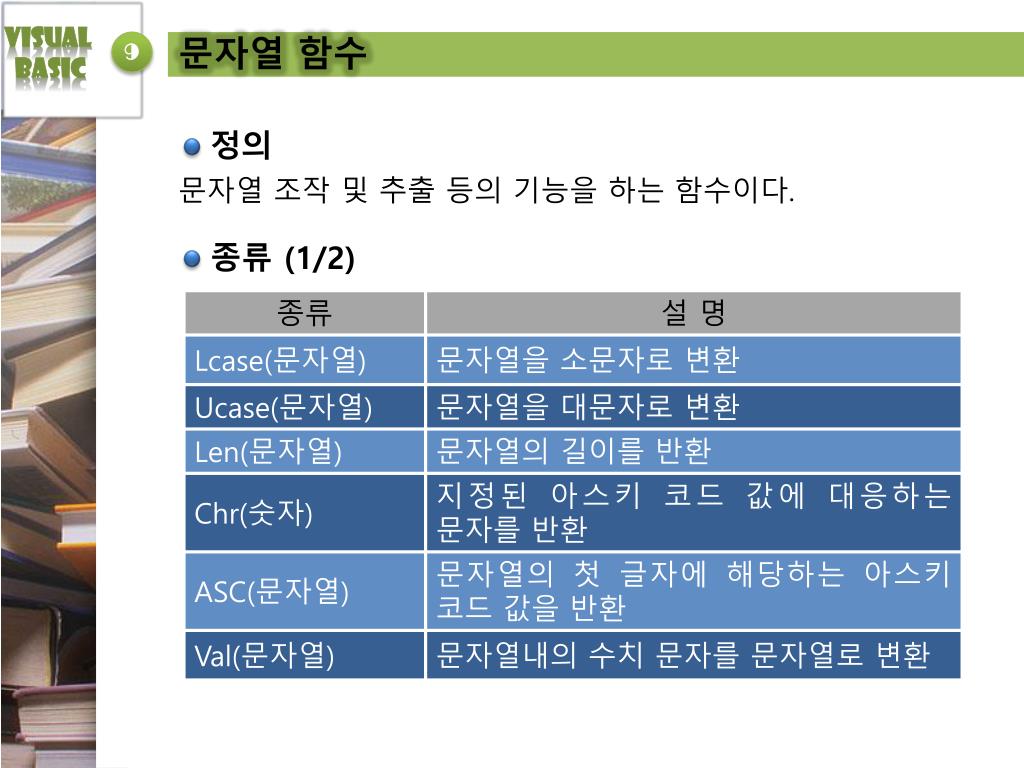 VISUAL BASIC

9

문자열 함수

정의

문자열 조작 및 추출 등의 기능을 하는 함수이다.

종류 (1/2)

| 종류 | 설 명 |
|---|---|
| Lcase(문자열) | 문자열을 소문자로 변환 |
| Ucase(문자열) | 문자열을 대문자로 변환 |
| Len(문자열) | 문자열의 길이를 반환 |
| Chr(숫자) | 지정된 아스키 코드 값에 대응하는 문자를 반환 |
| ASC(문자열) | 문자열의 첫 글자에 해당하는 아스키 코드 값을 반환 |
| Val(문자열) | 문자열내의 수치 문자를 문자열로 변환 |